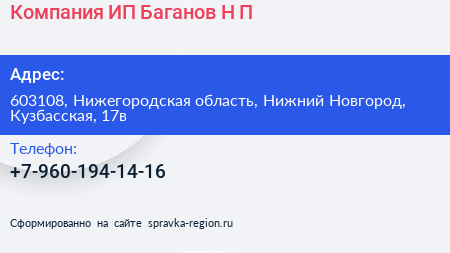 Компания ИП Баганов Н П

Адрес:

603108, Нижегородская область, Нижний Новгород, Кузбасская, 17в

Телефон:

+7-960-194-14-16

Сформированно на сайте spravka-region.ru